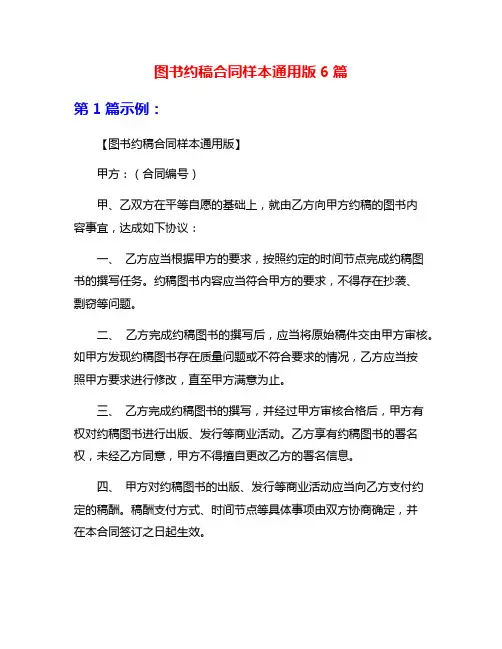 图书约稿合同样本通用版 6 篇

第 1 篇示例：

【图书约稿合同样本通用版】

甲方：（合同编号）

甲、乙双方在平等自愿的基础上，就由乙方向甲方约稿的图书内容事宜，达成如下协议：

一、 乙方应当根据甲方的要求，按照约定的时间节点完成约稿图书的撰写任务。约稿图书内容应当符合甲方的要求，不得存在抄袭、剽窃等问题。

二、 乙方完成约稿图书的撰写后，应当将原始稿件交由甲方审核。如甲方发现约稿图书存在质量问题或不符合要求的情况，乙方应当按照甲方要求进行修改，直至甲方满意为止。

三、 乙方完成约稿图书的撰写，并经过甲方审核合格后，甲方有权对约稿图书进行出版、发行等商业活动。乙方享有约稿图书的署名权，未经乙方同意，甲方不得擅自更改乙方的署名信息。

四、 甲方对约稿图书的出版、发行等商业活动应当向乙方支付约定的稿酬。稿酬支付方式、时间节点等具体事项由双方协商确定，并在本合同签订之日起生效。